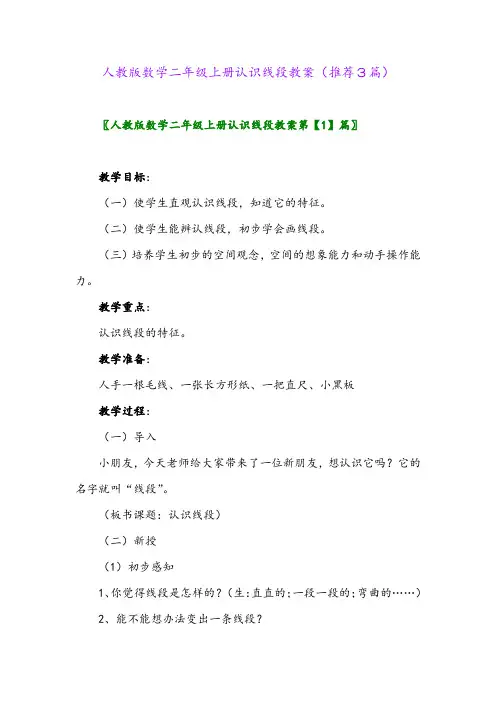 人教版数学二年级上册认识线段教案（推荐3篇）

〖人教版数学二年级上册认识线段教案第【1】篇〗

教学目标：

（一）使学生直观认识线段，知道它的特征。

（二）使学生能辨认线段，初步学会画线段。

（三）培养学生初步的空间观念，空间的想象能力和动手操作能力。

教学重点：

认识线段的特征。

教学准备：

人手一根毛线、一张长方形纸、一把直尺、小黑板

教学过程：

（一）导入

小朋友，今天老师给大家带来了一位新朋友，想认识它吗？它的名字就叫“线段”。

（板书课题：认识线段）

（二）新授

（1）初步感知

1、你觉得线段是怎样的？（生：直直的；一段一段的；弯曲的……）

2、能不能想办法变出一条线段？